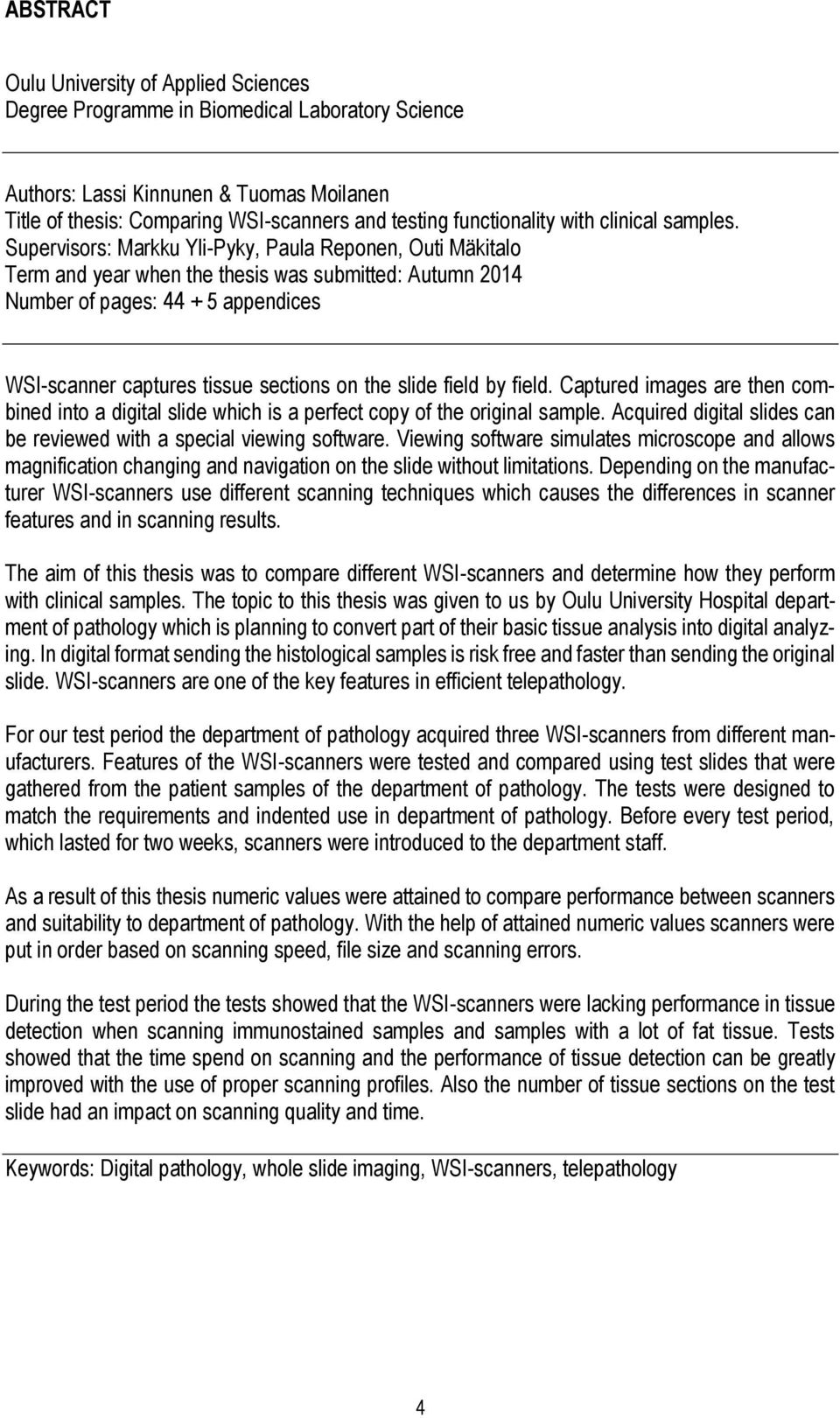 ABSTRACT

Oulu University of Applied Sciences
Degree Programme in Biomedical Laboratory Science

Authors: Lassi Kinnunen & Tuomas Moilanen
Title of thesis: Comparing WSI-scanners and testing functionality with clinical samples.
Supervisors: Markku Yli-Pyky, Paula Reponen, Outi Mäkitalo
Term and year when the thesis was submitted: Autumn 2014
Number of pages: 44 + 5 appendices

WSI-scanner captures tissue sections on the slide field by field. Captured images are then combined into a digital slide which is a perfect copy of the original sample. Acquired digital slides can be reviewed with a special viewing software. Viewing software simulates microscope and allows magnification changing and navigation on the slide without limitations. Depending on the manufacturer WSI-scanners use different scanning techniques which causes the differences in scanner features and in scanning results.

The aim of this thesis was to compare different WSI-scanners and determine how they perform with clinical samples. The topic to this thesis was given to us by Oulu University Hospital department of pathology which is planning to convert part of their basic tissue analysis into digital analyzing. In digital format sending the histological samples is risk free and faster than sending the original slide. WSI-scanners are one of the key features in efficient telepathology.

For our test period the department of pathology acquired three WSI-scanners from different manufacturers. Features of the WSI-scanners were tested and compared using test slides that were gathered from the patient samples of the department of pathology. The tests were designed to match the requirements and indented use in department of pathology. Before every test period, which lasted for two weeks, scanners were introduced to the department staff.

As a result of this thesis numeric values were attained to compare performance between scanners and suitability to department of pathology. With the help of attained numeric values scanners were put in order based on scanning speed, file size and scanning errors.

During the test period the tests showed that the WSI-scanners were lacking performance in tissue detection when scanning immunostained samples and samples with a lot of fat tissue. Tests showed that the time spend on scanning and the performance of tissue detection can be greatly improved with the use of proper scanning profiles. Also the number of tissue sections on the test slide had an impact on scanning quality and time.

Keywords: Digital pathology, whole slide imaging, WSI-scanners, telepathology

4